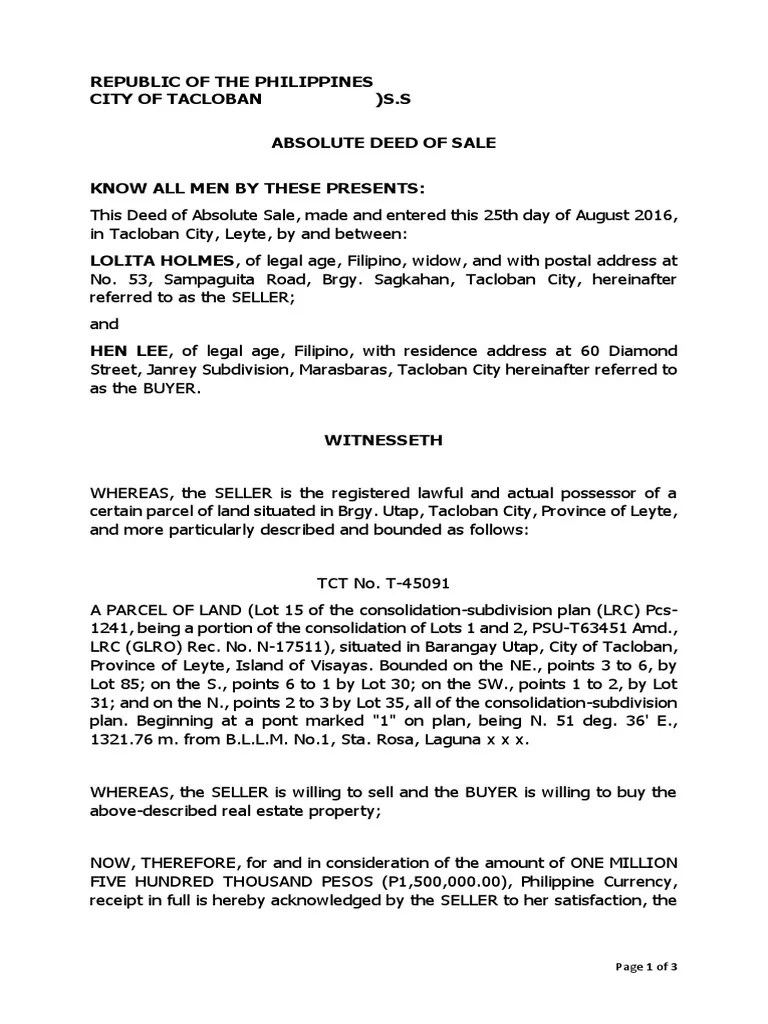 REPUBLIC OF THE PHILIPPINES
CITY OF TACLOBAN )S.S

ABSOLUTE DEED OF SALE

KNOW ALL MEN BY THESE PRESENTS:

This Deed of Absolute Sale, made and entered this 25th day of August 2016, in Tacloban City, Leyte, by and between:

LOLITA HOLMES, of legal age, Filipino, widow, and with postal address at No. 53, Sampaguita Road, Brgy. Sagkahan, Tacloban City, hereinafter referred to as the SELLER;

and

HEN LEE, of legal age, Filipino, with residence address at 60 Diamond Street, Janrey Subdivision, Marasbaras, Tacloban City hereinafter referred to as the BUYER.

WITNESSETH

WHEREAS, the SELLER is the registered lawful and actual possessor of a certain parcel of land situated in Brgy. Utap, Tacloban City, Province of Leyte, and more particularly described and bounded as follows:

TCT No. T-45091

A PARCEL OF LAND (Lot 15 of the consolidation-subdivision plan (LRC) Pcs-1241, being a portion of the consolidation of Lots 1 and 2, PSU-T63451 Amd., LRC (GLRO) Rec. No. N-17511), situated in Barangay Utap, City of Tacloban, Province of Leyte, Island of Visayas. Bounded on the NE., points 3 to 6, by Lot 85; on the S., points 6 to 1 by Lot 30; on the SW., points 1 to 2, by Lot 31; and on the N., points 2 to 3 by Lot 35, all of the consolidation-subdivision plan. Beginning at a pont marked "1" on plan, being N. 51 deg. 36' E., 1321.76 m. from B.L.L.M. No.1, Sta. Rosa, Laguna x x x.

WHEREAS, the SELLER is willing to sell and the BUYER is willing to buy the above-described real estate property;

NOW, THEREFORE, for and in consideration of the amount of ONE MILLION FIVE HUNDRED THOUSAND PESOS (P1,500,000.00), Philippine Currency, receipt in full is hereby acknowledged by the SELLER to her satisfaction, the

Page 1 of 3